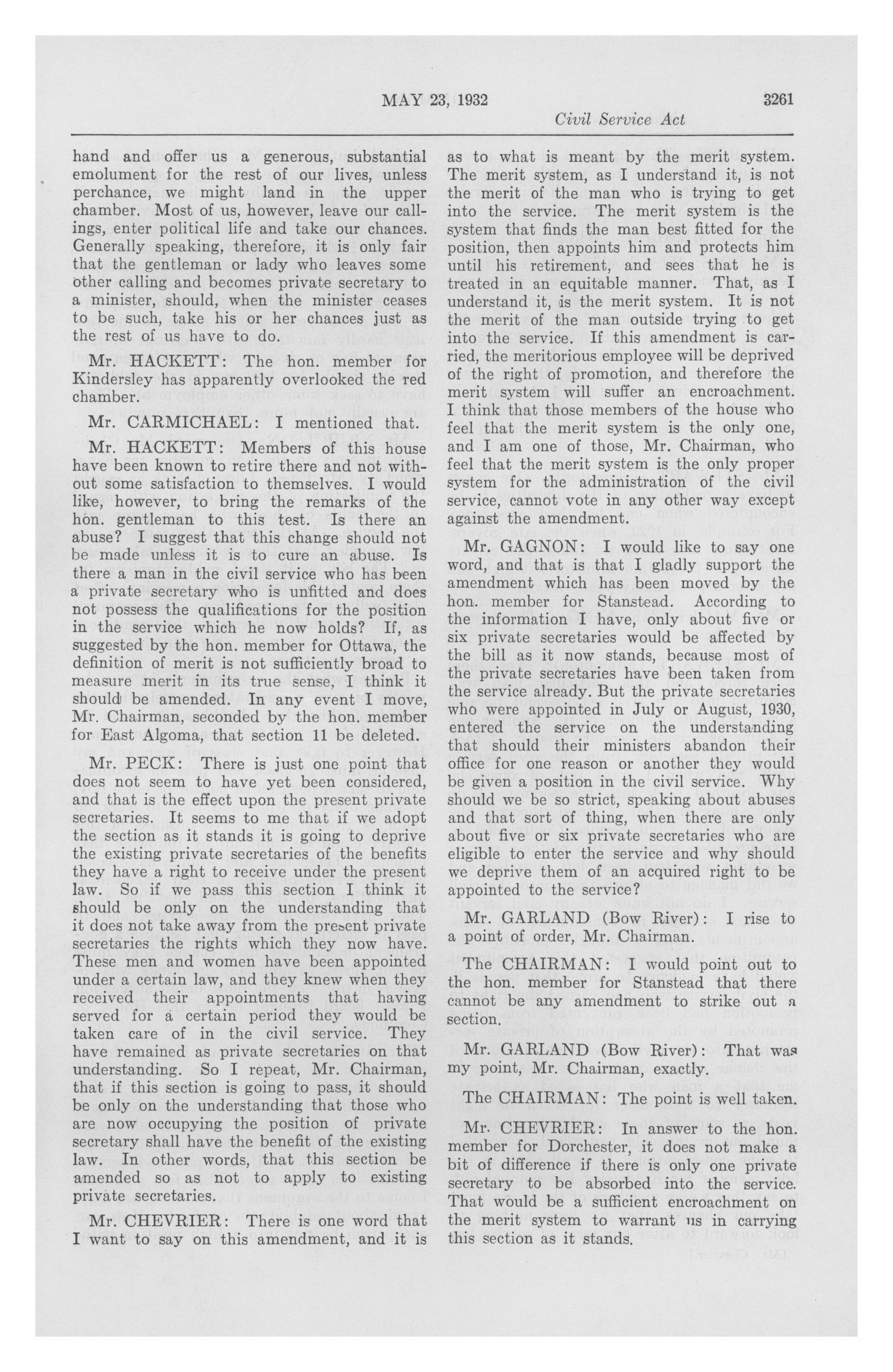 MAY 23, 1932

3261

Civil Service Act

hand and offer us a generous, substantial emolument for the rest of our lives, unless perchance, we might land in the upper chamber. Most of us, however, leave our callings, enter political life and take our chances. Generally speaking, therefore, it is only fair that the gentleman or lady who leaves some other calling and becomes private secretary to a minister, should, when the minister ceases to be such, take his or her chances just as the rest of us have to do.

Mr. HACKETT: The hon. member for Kindersley has apparently overlooked the red chamber.

Mr. CARMICHAEL: I mentioned that.

Mr. HACKETT: Members of this house have been known to retire there and not without some satisfaction to themselves. I would like, however, to bring the remarks of the hon. gentleman to this test. Is there an abuse? I suggest that this change should not be made unless it is to cure an abuse. Is there a man in the civil service who has been a private secretary who is unfitted and does not possess the qualifications for the position in the service which he now holds? If, as suggested by the hon. member for Ottawa, the definition of merit is not sufficiently broad to measure merit in its true sense, I think it should be amended. In any event I move, Mr. Chairman, seconded by the hon. member for East Algoma, that section 11 be deleted.

Mr. PECK: There is just one point that does not seem to have yet been considered, and that is the effect upon the present private secretaries. It seems to me that if we adopt the section as it stands it is going to deprive the existing private secretaries of the benefits they have a right to receive under the present law. So if we pass this section I think it should be only on the understanding that it does not take away from the present private secretaries the rights which they now have. These men and women have been appointed under a certain law, and they knew when they received their appointments that having served for a certain period they would be taken care of in the civil service. They have remained as private secretaries on that understanding. So I repeat, Mr. Chairman, that if this section is going to pass, it should be only on the understanding that those who are now occupying the position of private secretary shall have the benefit of the existing law. In other words, that this section be amended so as not to apply to existing private secretaries.

Mr. CHEVRIER: There is one word that I want to say on this amendment, and it is as to what is meant by the merit system. The merit system, as I understand it, is not the merit of the man who is trying to get into the service. The merit system is the system that finds the man best fitted for the position, then appoints him and protects him until his retirement, and sees that he is treated in an equitable manner. That, as I understand it, is the merit system. It is not the merit of the man outside trying to get into the service. If this amendment is carried, the meritorious employee will be deprived of the right of promotion, and therefore the merit system will suffer an encroachment. I think that those members of the house who feel that the merit system is the only one, and I am one of those, Mr. Chairman, who feel that the merit system is the only proper system for the administration of the civil service, cannot vote in any other way except against the amendment.

Mr. GAGNON: I would like to say one word, and that is that I gladly support the amendment which has been moved by the hon. member for Stanstead. According to the information I have, only about five or six private secretaries would be affected by the bill as it now stands, because most of the private secretaries have been taken from the service already. But the private secretaries who were appointed in July or August, 1930, entered the service on the understanding that should their ministers abandon their office for one reason or another they would be given a position in the civil service. Why should we be so strict, speaking about abuses and that sort of thing, when there are only about five or six private secretaries who are eligible to enter the service and why should we deprive them of an acquired right to be appointed to the service?

Mr. GARLAND (Bow River): I rise to a point of order, Mr. Chairman.

The CHAIRMAN: I would point out to the hon. member for Stanstead that there cannot be any amendment to strike out a section.

Mr. GARLAND (Bow River): That was my point, Mr. Chairman, exactly.

The CHAIRMAN: The point is well taken.

Mr. CHEVRIER: In answer to the hon. member for Dorchester, it does not make a bit of difference if there is only one private secretary to be absorbed into the service. That would be a sufficient encroachment on the merit system to warrant us in carrying this section as it stands.